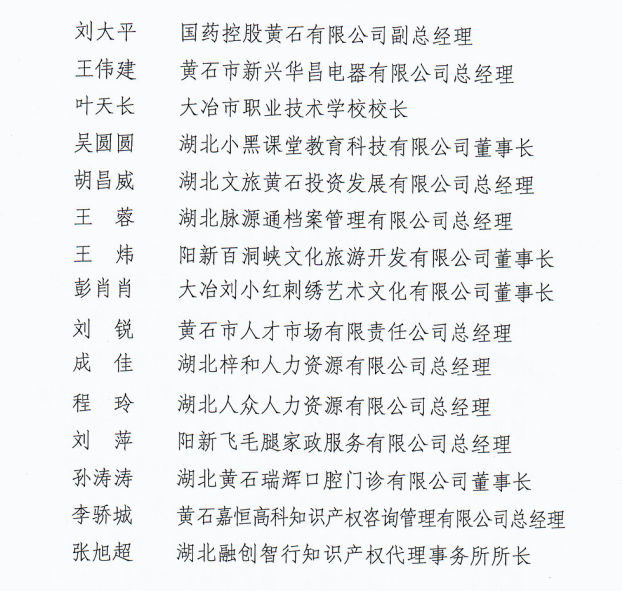 刘大平　国药控股黄石有限公司副总经理
王伟建　黄石市新兴华昌电器有限公司总经理
叶天长　大冶市职业技术学校校长
吴圆圆　湖北小黑课堂教育科技有限公司董事长
胡昌威　湖北文旅黄石投资发展有限公司总经理
王　蓉　湖北脉源通档案管理有限公司总经理
王　炜　阳新百洞峡文化旅游开发有限公司董事长
彭肖肖　大冶刘小红刺绣艺术文化有限公司董事长
刘　锐　黄石市人才市场有限责任公司总经理
成　佳　湖北梓和人力资源有限公司总经理
程　玲　湖北人众人力资源有限公司总经理
刘　萍　阳新飞毛腿家政服务有限公司总经理
孙涛涛　湖北黄石瑞辉口腔门诊有限公司董事长
李骄城　黄石嘉恒高科知识产权咨询管理有限公司总经理
张旭超　湖北融创智行知识产权代理事务所所长